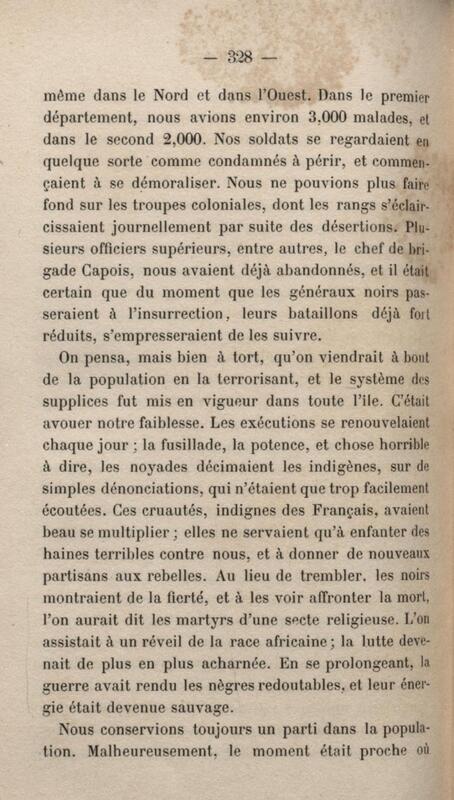 — 328 —

même dans le Nord et dans l'Ouest. Dans le premier département, nous avions environ 3,000 malades, et dans le second 2,000. Nos soldats se regardaient en quelque sorte comme condamnés à périr, et commençaient à se démoraliser. Nous ne pouvions plus faire fond sur les troupes coloniales, dont les rangs s'éclaircissaient journellement par suite des désertions. Plusieurs officiers supérieurs, entre autres, le chef de brigade Capois, nous avaient déjà abandonnés, et il était certain que du moment que les généraux noirs passeraient à l'insurrection, leurs bataillons déjà fort réduits, s'empresseraient de les suivre.

On pensa, mais bien à tort, qu'on viendrait à bout de la population en la terrorisant, et le système des supplices fut mis en vigueur dans toute l'île. C'était avouer notre faiblesse. Les exécutions se renouvelaient chaque jour ; la fusillade, la potence, et chose horrible à dire, les noyades décimaient les indigènes, sur de simples dénonciations, qui n'étaient que trop facilement écoutées. Ces cruautés, indignes des Français, avaient beau se multiplier ; elles ne servaient qu'à enfanter des haines terribles contre nous, et à donner de nouveaux partisans aux rebelles. Au lieu de trembler, les noirs montraient de la fierté, et à les voir affronter la mort, l'on aurait dit les martyrs d'une secte religieuse. L'on assistait à un réveil de la race africaine ; la lutte devenait de plus en plus acharnée. En se prolongeant, la guerre avait rendu les nègres redoutables, et leur énergie était devenue sauvage.

Nous conservions toujours un parti dans la population. Malheureusement, le moment était proche où